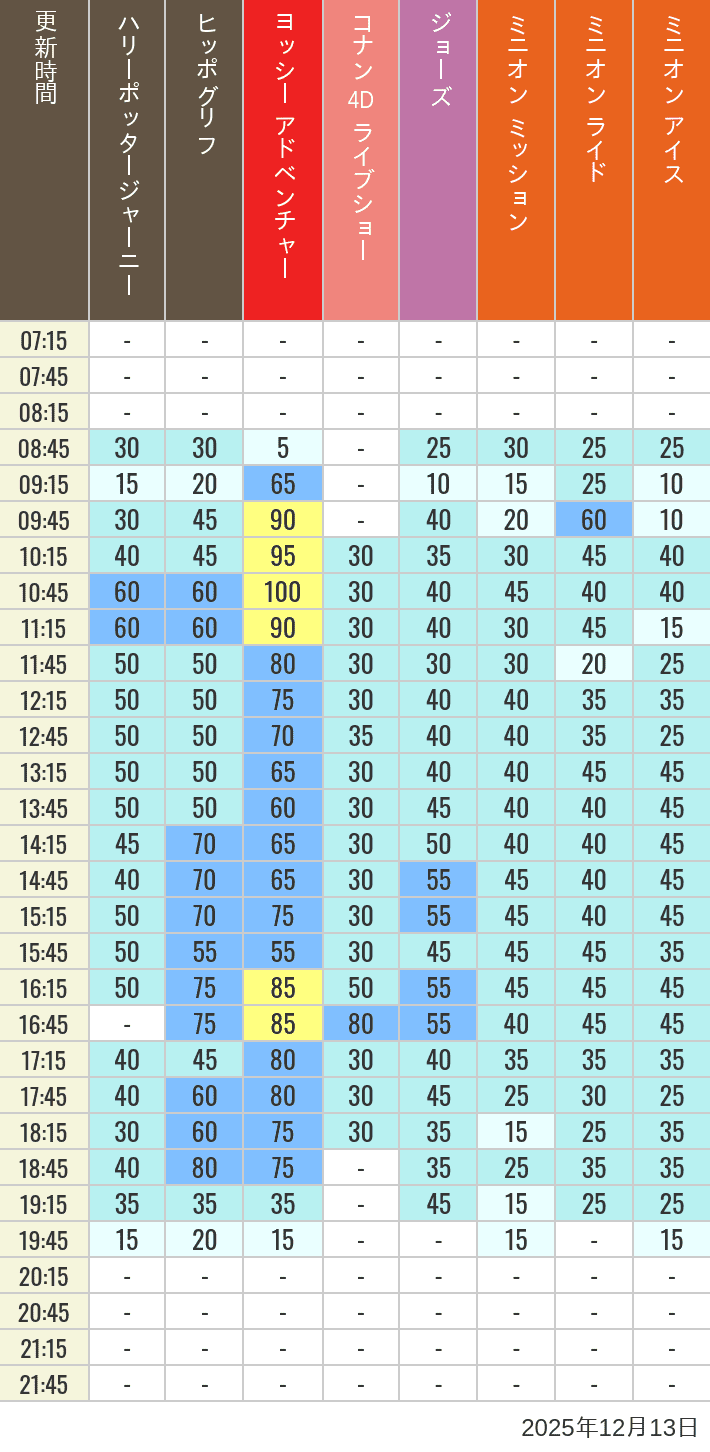 | 更新時間 | ハリーポッタージャーニー | ヒッポグリフ | ヨッシー アドベンチャー | コナン 4D ライブショー | ジョーズ | ミニオン ミッション | ミニオン ライド | ミニオン アイス |
|---|---|---|---|---|---|---|---|---|
| 07:15 | - | - | - | - | - | - | - | - |
| 07:45 | - | - | - | - | - | - | - | - |
| 08:15 | - | - | - | - | - | - | - | - |
| 08:45 | 30 | 30 | 5 | - | 25 | 30 | 25 | 25 |
| 09:15 | 15 | 20 | 65 | - | 10 | 15 | 25 | 10 |
| 09:45 | 30 | 45 | 90 | - | 40 | 20 | 60 | 10 |
| 10:15 | 40 | 45 | 95 | 30 | 35 | 30 | 45 | 40 |
| 10:45 | 60 | 60 | 100 | 30 | 40 | 45 | 40 | 40 |
| 11:15 | 60 | 60 | 90 | 30 | 40 | 30 | 45 | 15 |
| 11:45 | 50 | 50 | 80 | 30 | 30 | 30 | 20 | 25 |
| 12:15 | 50 | 50 | 75 | 30 | 40 | 40 | 35 | 35 |
| 12:45 | 50 | 50 | 70 | 35 | 40 | 40 | 35 | 25 |
| 13:15 | 50 | 50 | 65 | 30 | 40 | 40 | 45 | 45 |
| 13:45 | 50 | 50 | 60 | 30 | 45 | 40 | 40 | 45 |
| 14:15 | 45 | 70 | 65 | 30 | 50 | 40 | 40 | 45 |
| 14:45 | 40 | 70 | 65 | 30 | 55 | 45 | 40 | 45 |
| 15:15 | 50 | 70 | 75 | 30 | 55 | 45 | 40 | 45 |
| 15:45 | 50 | 55 | 55 | 30 | 45 | 45 | 45 | 35 |
| 16:15 | 50 | 75 | 85 | 50 | 55 | 45 | 45 | 45 |
| 16:45 | - | 75 | 85 | 80 | 55 | 40 | 45 | 45 |
| 17:15 | 40 | 45 | 80 | 30 | 40 | 35 | 35 | 35 |
| 17:45 | 40 | 60 | 80 | 30 | 45 | 25 | 30 | 25 |
| 18:15 | 30 | 60 | 75 | 30 | 35 | 15 | 25 | 35 |
| 18:45 | 40 | 80 | 75 | - | 35 | 25 | 35 | 35 |
| 19:15 | 35 | 35 | 35 | - | 45 | 15 | 25 | 25 |
| 19:45 | 15 | 20 | 15 | - | - | 15 | - | 15 |
| 20:15 | - | - | - | - | - | - | - | - |
| 20:45 | - | - | - | - | - | - | - | - |
| 21:15 | - | - | - | - | - | - | - | - |
| 21:45 | - | - | - | - | - | - | - | - |

2025年12月13日